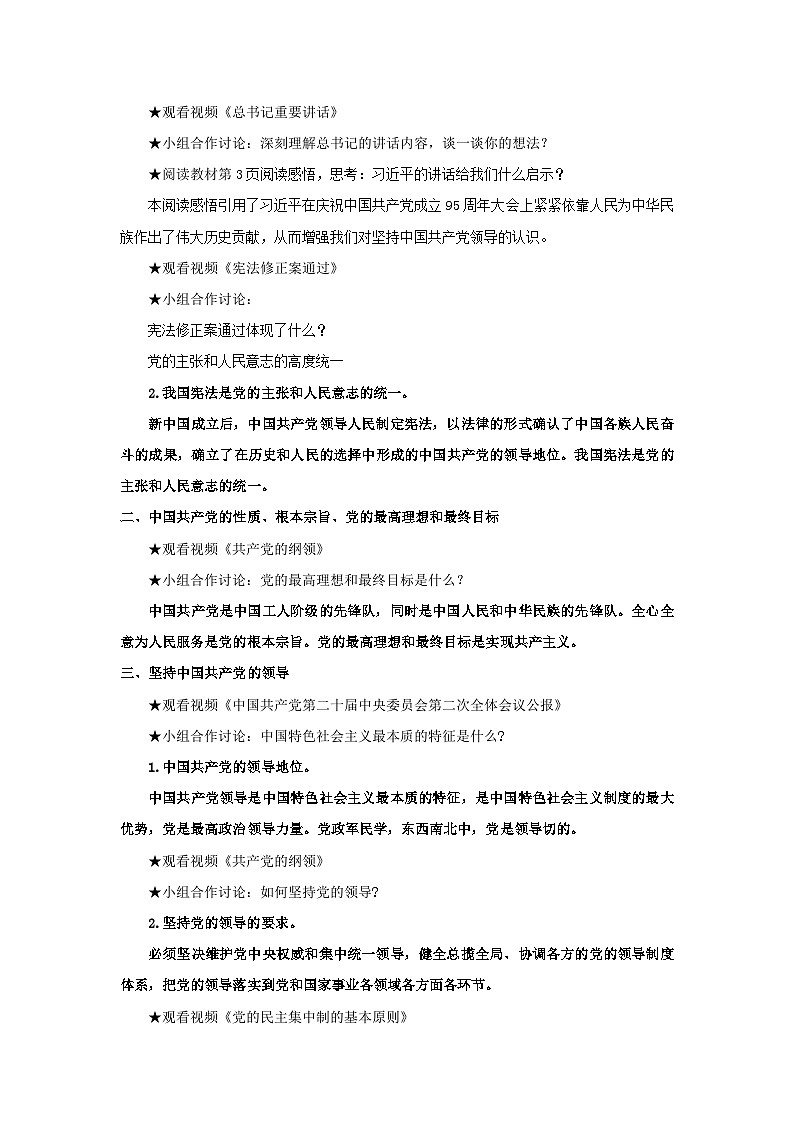 ★观看视频《总书记重要讲话》

★小组合作讨论：深刻理解总书记的讲话内容，谈一谈你的想法？

★阅读教材第3页阅读感悟，思考：习近平的讲话给我们什么启示？

本阅读感悟引用了习近平在庆祝中国共产党成立95周年大会上紧紧依靠人民为中华民族作出了伟大历史贡献，从而增强我们对坚持中国共产党领导的认识。

★观看视频《宪法修正案通过》

★小组合作讨论：

宪法修正案通过体现了什么？

党的主张和人民意志的高度统一

2.我国宪法是党的主张和人民意志的统一。

新中国成立后，中国共产党领导人民制定宪法，以法律的形式确认了中国各族人民奋斗的成果，确立了在历史和人民的选择中形成的中国共产党的领导地位。我国宪法是党的主张和人民意志的统一。

二、中国共产党的性质、根本宗旨、党的最高理想和最终目标

★观看视频《共产党的纲领》

★小组合作讨论：党的最高理想和最终目标是什么？

中国共产党是中国工人阶级的先锋队，同时是中国人民和中华民族的先锋队。全心全意为人民服务是党的根本宗旨。党的最高理想和最终目标是实现共产主义。

三、坚持中国共产党的领导

★观看视频《中国共产党第二十届中央委员会第二次全体会议公报》

★小组合作讨论：中国特色社会主义最本质的特征是什么?

1.中国共产党的领导地位。

中国共产党领导是中国特色社会主义最本质的特征，是中国特色社会主义制度的最大优势，党是最高政治领导力量。党政军民学，东西南北中，党是领导切的。

★观看视频《共产党的纲领》

★小组合作讨论：如何坚持党的领导?

2.坚持党的领导的要求。

必须坚决维护党中央权威和集中统一领导，健全总揽全局、协调各方的党的领导制度体系，把党的领导落实到党和国家事业各领域各方面各环节。

★观看视频《党的民主集中制的基本原则》